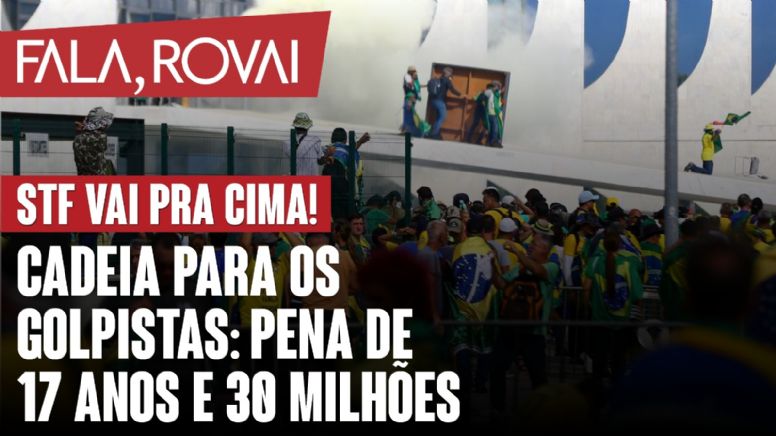 FALA, ROVAI

STF VAI PRA CIMA!

CADEIA PARA OS GOLPISTAS: PENA DE 17 ANOS E 30 MILHÕES